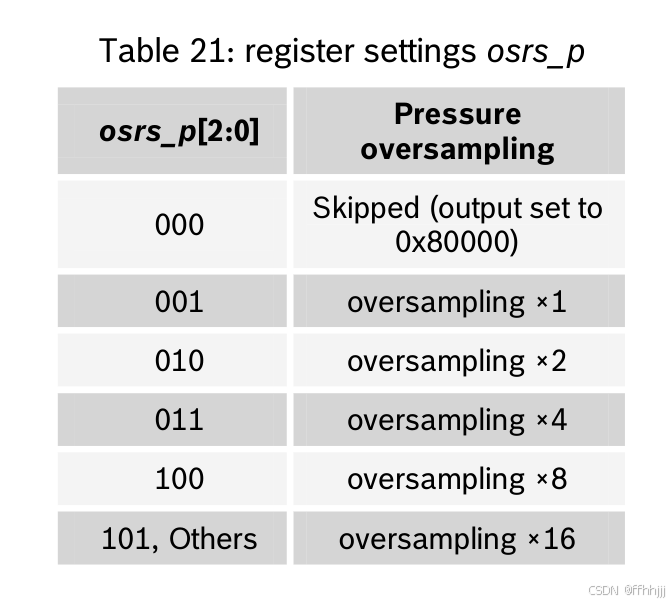 Table 21: register settings osrs_p

| osrs_p[2:0] | Pressure oversampling |
|---|---|
| 000 | Skipped (output set to 0x80000) |
| 001 | oversampling ×1 |
| 010 | oversampling ×2 |
| 011 | oversampling ×4 |
| 100 | oversampling ×8 |
| 101, Others | oversampling ×16 |

CSDN @ffhhjjj